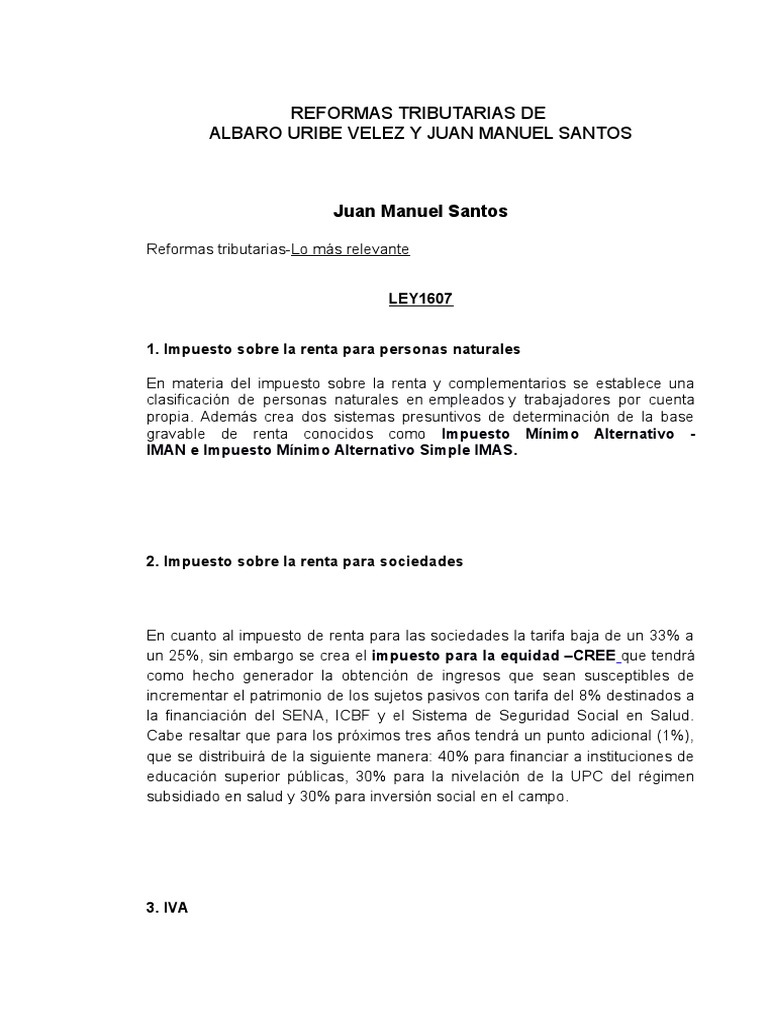 REFORMAS TRIBUTARIAS DE
ALBARO URIBE VELEZ Y JUAN MANUEL SANTOS

Juan Manuel Santos

Reformas tributarias-Lo más relevante

LEY1607

1. Impuesto sobre la renta para personas naturales

En materia del impuesto sobre la renta y complementarios se establece una clasificación de personas naturales en empleados y trabajadores por cuenta propia. Además crea dos sistemas presuntivos de determinación de la base gravable de renta conocidos como Impuesto Mínimo Alternativo - IMAN e Impuesto Mínimo Alternativo Simple IMAS.

2. Impuesto sobre la renta para sociedades

En cuanto al impuesto de renta para las sociedades la tarifa baja de un 33% a un 25%, sin embargo se crea el impuesto para la equidad –CREE que tendrá como hecho generador la obtención de ingresos que sean susceptibles de incrementar el patrimonio de los sujetos pasivos con tarifa del 8% destinados a la financiación del SENA, ICBF y el Sistema de Seguridad Social en Salud. Cabe resaltar que para los próximos tres años tendrá un punto adicional (1%), que se distribuirá de la siguiente manera: 40% para financiar a instituciones de educación superior públicas, 30% para la nivelación de la UPC del régimen subsidiado en salud y 30% para inversión social en el campo.

3. IVA